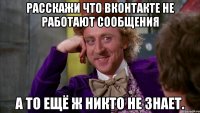 РАССКАЖИ ЧТО ВКОНТАКТЕ НЕ РАБОТАЮТ СООБЩЕНИЯ

А ТО ЕЩЁ Ж НИКТО НЕ ЗНАЕТ.